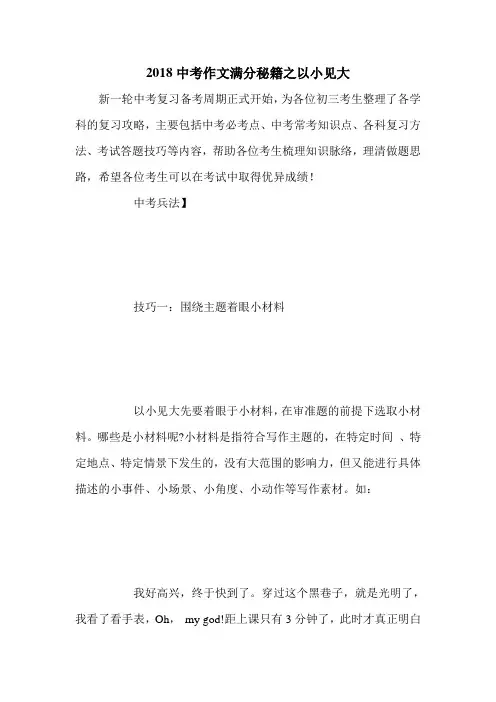 2018 中考作文满分秘籍之以小见大

新一轮中考复习备考周期正式开始，为各位初三考生整理了各学科的复习攻略，主要包括中考必考点、中考常考知识点、各科复习方法、考试答题技巧等内容，帮助各位考生梳理知识脉络，理清做题思路，希望各位考生可以在考试中取得优异成绩！

中考兵法】

技巧一：围绕主题着眼小材料

以小见大先要着眼于小材料，在审准题的前提下选取小材料。哪些是小材料呢?小材料是指符合写作主题的，在特定时间 、特定地点、特定情景下发生的，没有大范围的影响力，但又能进行具体描述的小事件、小场景、小角度、小动作等写作素材。如：

我好高兴，终于快到了。穿过这个黑巷子，就是光明了，我看了看手表，Oh， my god!距上课只有 3 分钟了，此时才真正明白